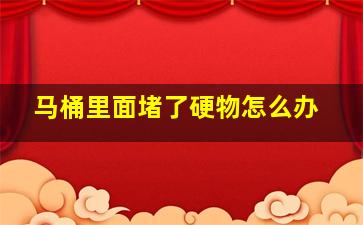 马桶里面堵了硬物怎么办